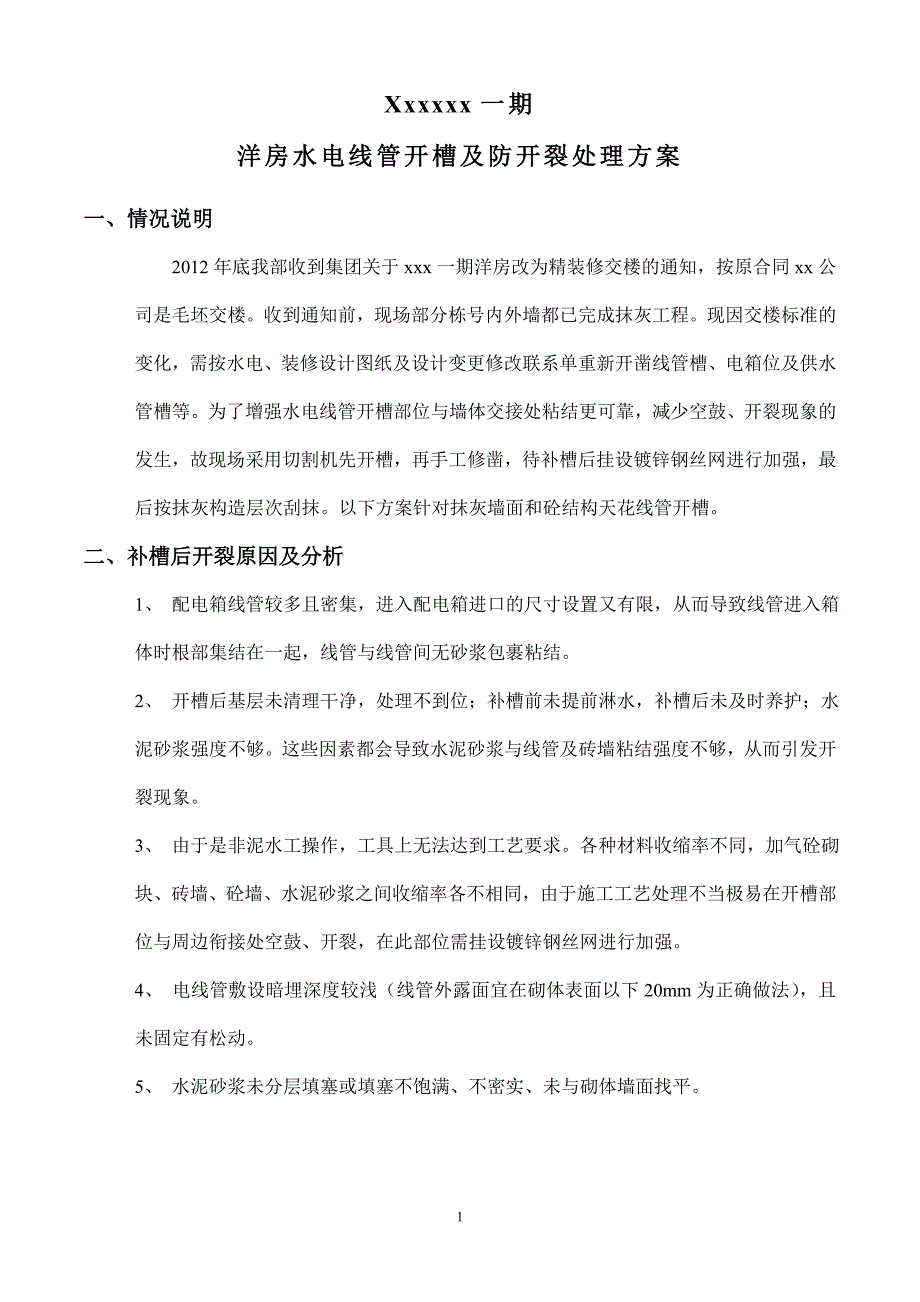 Xxxxxx 一期

洋房水电线管开槽及防开裂处理方案

一、情况说明

2012 年底我部收到集团关于 xxx 一期洋房改为精装修交楼的通知，按原合同 xx 公司是毛坯交楼。收到通知前，现场部分栋号内外墙都已完成抹灰工程。现因交楼标准的变化，需按水电、装修设计图纸及设计变更修改联系单重新开凿线管槽、电箱位及供水管槽等。为了增强水电线管开槽部位与墙体交接处粘结更可靠，减少空鼓、开裂现象的发生，故现场采用切割机先开槽，再手工修凿，待补槽后挂设镀锌钢丝网进行加强，最后按抹灰构造层次刮抹。以下方案针对抹灰墙面和砼结构天花线管开槽。

二、补槽后开裂原因及分析

1、 配电箱线管较多且密集，进入配电箱进口的尺寸设置又有限，从而导致线管进入箱体时根部集结在一起，线管与线管间无砂浆包裹粘结。

2、 开槽后基层未清理干净，处理不到位；补槽前未提前淋水，补槽后未及时养护；水泥砂浆强度不够。这些因素都会导致水泥砂浆与线管及砖墙粘结强度不够，从而引发开裂现象。

3、 由于是非泥水工操作，工具上无法达到工艺要求。各种材料收缩率不同，加气砼砌块、砖墙、砼墙、水泥砂浆之间收缩率各不相同，由于施工工艺处理不当极易在开槽部位与周边衔接处空鼓、开裂，在此部位需挂设镀锌钢丝网进行加强。

4、 电线管敷设暗埋深度较浅（线管外露面宜在砌体表面以下 20mm 为正确做法），且未固定有松动。

5、 水泥砂浆未分层填塞或填塞不饱满、不密实、未与砌体墙面找平。

1